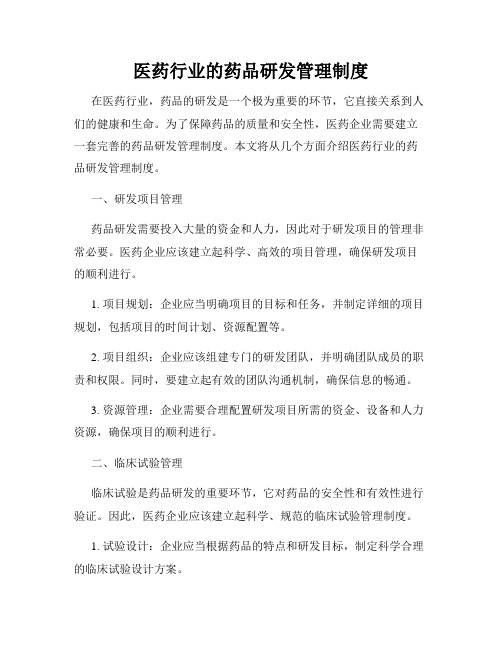 医药行业的药品研发管理制度

在医药行业，药品的研发是一个极为重要的环节，它直接关系到人们的健康和生命。为了保障药品的质量和安全性，医药企业需要建立一套完善的药品研发管理制度。本文将从几个方面介绍医药行业的药品研发管理制度。

一、研发项目管理

药品研发需要投入大量的资金和人力，因此对于研发项目的管理非常必要。医药企业应该建立起科学、高效的项目管理，确保研发项目的顺利进行。

1. 项目规划：企业应当明确项目的目标和任务，并制定详细的项目规划，包括项目的时间计划、资源配置等。

2. 项目组织：企业应该组建专门的研发团队，并明确团队成员的职责和权限。同时，要建立起有效的团队沟通机制，确保信息的畅通。

3. 资源管理：企业需要合理配置研发项目所需的资金、设备和人力资源，确保项目的顺利进行。

二、临床试验管理

临床试验是药品研发的重要环节，它对药品的安全性和有效性进行验证。因此，医药企业应该建立起科学、规范的临床试验管理制度。

1. 试验设计：企业应当根据药品的特点和研发目标，制定科学合理的临床试验设计方案。